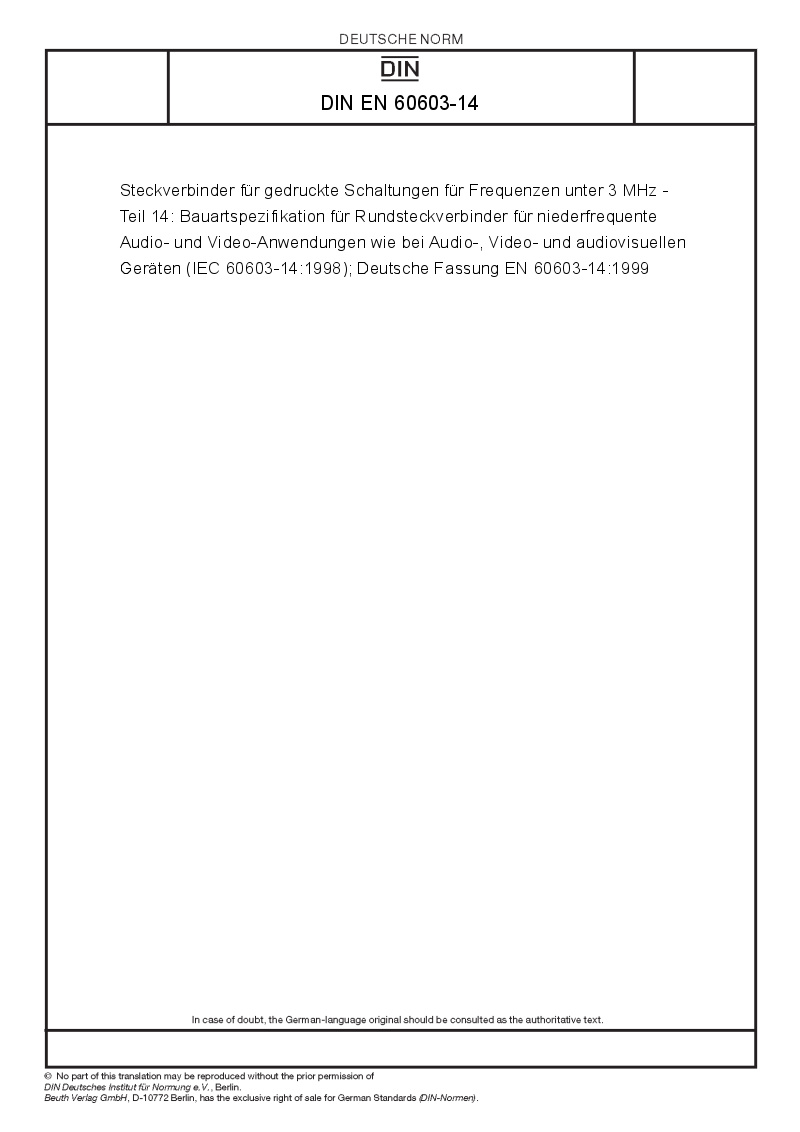 DEUTSCHE NORM

DIN

DIN EN 60603-14

Steckverbinder für gedruckte Schaltungen für Frequenzen unter 3 MHz - Teil 14: Bauartspezifikation für Rundsteckverbinder für niederfrequente Audio- und Video-Anwendungen wie bei Audio-, Video- und audiovisuellen Geräten (IEC 60603-14:1998); Deutsche Fassung EN 60603-14:1999

In case of doubt, the German-language original should be consulted as the authoritative text.

© No part of this translation may be reproduced without the prior permission of DIN Deutsches Institut für Normung e.V., Berlin.
Beuth Verlag GmbH, D-10772 Berlin, has the exclusive right of sale for German Standards (DIN-Normen).